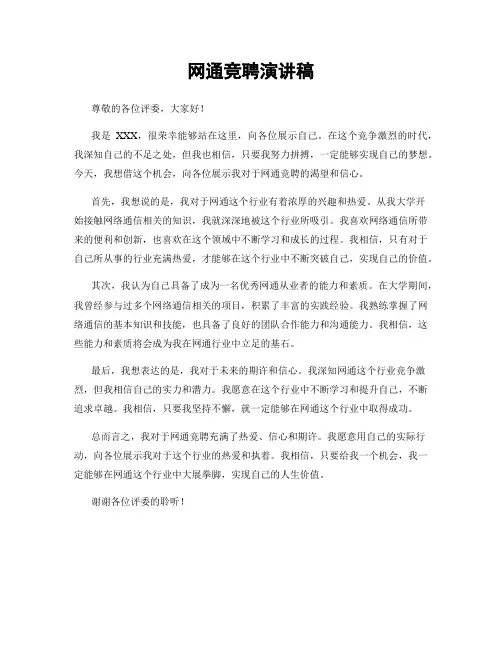 网通竞聘演讲稿

尊敬的各位评委，大家好！

我是 XXX，很荣幸能够站在这里，向各位展示自己。在这个竞争激烈的时代，我深知自己的不足之处，但我也相信，只要我努力拼搏，一定能够实现自己的梦想。今天，我想借这个机会，向各位展示我对于网通竞聘的渴望和信心。

首先，我想说的是，我对于网通这个行业有着浓厚的兴趣和热爱。从我大学开始接触网络通信相关的知识，我就深深地被这个行业所吸引。我喜欢网络通信所带来的便利和创新，也喜欢在这个领域中不断学习和成长的过程。我相信，只有对于自己所从事的行业充满热爱，才能够在这个行业中不断突破自己，实现自己的价值。

其次，我认为自己具备了成为一名优秀网通从业者的能力和素质。在大学期间，我曾经参与过多个网络通信相关的项目，积累了丰富的实践经验。我熟练掌握了网络通信的基本知识和技能，也具备了良好的团队合作能力和沟通能力。我相信，这些能力和素质将会成为我在网通行业中立足的基石。

最后，我想表达的是，我对于未来的期许和信心。我深知网通这个行业竞争激烈，但我相信自己的实力和潜力。我愿意在这个行业中不断学习和提升自己，不断追求卓越。我相信，只要我坚持不懈，就一定能够在网通这个行业中取得成功。

总而言之，我对于网通竞聘充满了热爱、信心和期许。我愿意用自己的实际行动，向各位展示我对于这个行业的热爱和执着。我相信，只要给我一个机会，我一定能够在网通这个行业中大展拳脚，实现自己的人生价值。

谢谢各位评委的聆听！